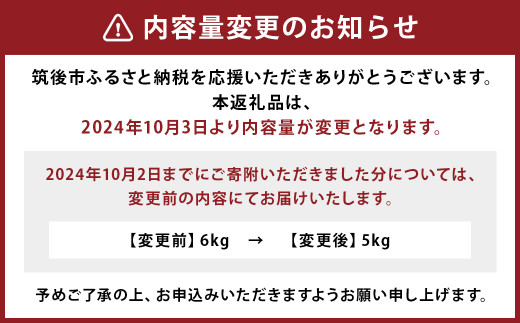 内容量変更のお知らせ

筑後市ふるさと納税を応援いただきありがとうございます。
本返礼品は、
2024年10月3日より内容量が変更となります。

2024年10月2日までにご寄附いただきました分については、
変更前の内容にてお届けいたします。

【変更前】6kg → 【変更後】5kg

予めご了承の上、お申込みいただきますようお願い申し上げます。